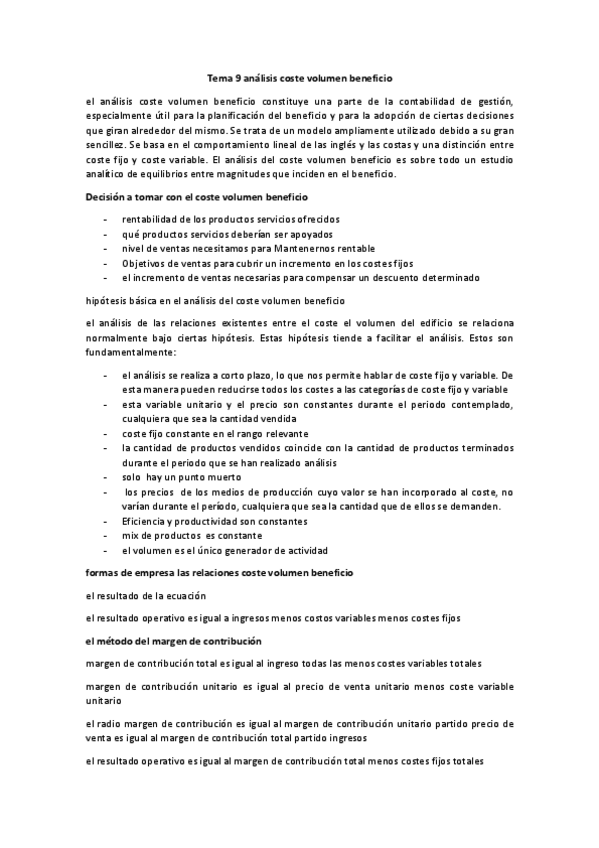 Tema 9 análisis coste volumen beneficio

el análisis coste volumen beneficio constituye una parte de la contabilidad de gestión, especialmente útil para la planificación del beneficio y para la adopción de ciertas decisiones que giran alrededor del mismo. Se trata de un modelo ampliamente utilizado debido a su gran sencillez. Se basa en el comportamiento lineal de las inglés y las costas y una distinción entre coste fijo y coste variable. El análisis del coste volumen beneficio es sobre todo un estudio analítico de equilibrios entre magnitudes que inciden en el beneficio.

Decisión a tomar con el coste volumen beneficio

- rentabilidad de los productos servicios ofrecidos
- qué productos servicios deberían ser apoyados
- nivel de ventas necesitamos para Mantenernos rentable
- Objetivos de ventas para cubrir un incremento en los costes fijos
- el incremento de ventas necesarias para compensar un descuento determinado

hipótesis básica en el análisis del coste volumen beneficio

el análisis de las relaciones existentes entre el coste el volumen del edificio se relaciona normalmente bajo ciertas hipótesis. Estas hipótesis tiende a facilitar el análisis. Estos son fundamentalmente:

- el análisis se realiza a corto plazo, lo que nos permite hablar de coste fijo y variable. De esta manera pueden reducirse todos los costes a las categorías de coste fijo y variable
- esta variable unitario y el precio son constantes durante el periodo contemplado, cualquiera que sea la cantidad vendida
- coste fijo constante en el rango relevante
- la cantidad de productos vendidos coincide con la cantidad de productos terminados durante el periodo que se han realizado análisis
- solo hay un punto muerto
- los precios de los medios de producción cuyo valor se han incorporado al coste, no varían durante el período, cualquiera que sea la cantidad que de ellos se demanden.
- Eficiencia y productividad son constantes
- mix de productos es constante
- el volumen es el único generador de actividad

formas de empresa las relaciones coste volumen beneficio

el resultado de la ecuación

el resultado operativo es igual a ingresos menos costos variables menos costes fijos

el método del margen de contribución

margen de contribución total es igual al ingreso todas las menos costes variables totales

margen de contribución unitario es igual al precio de venta unitario menos coste variable unitario

el radio margen de contribución es igual al margen de contribución unitario partido precio de venta es igual al margen de contribución total partido ingresos

el resultado operativo es igual al margen de contribución total menos costes fijos totales